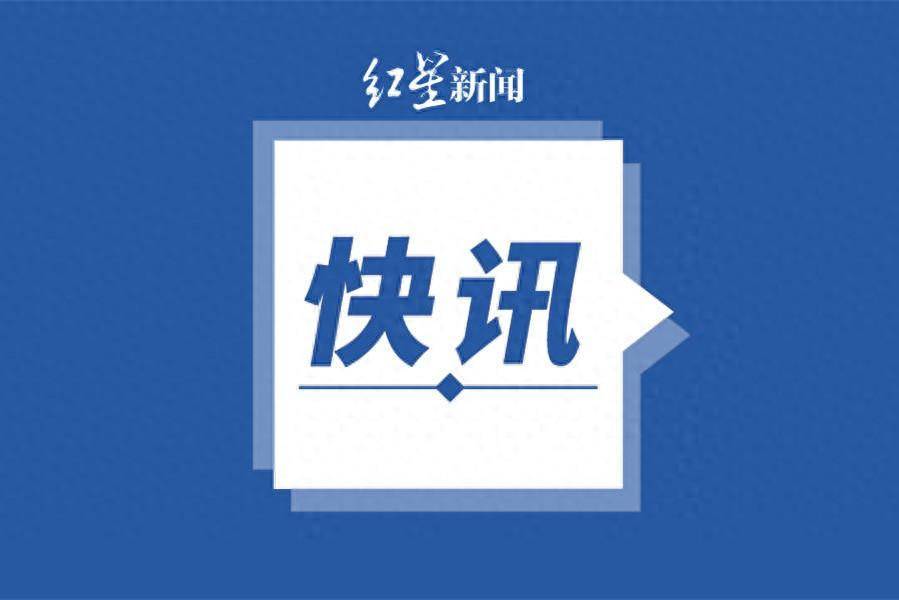 红星新闻

快讯